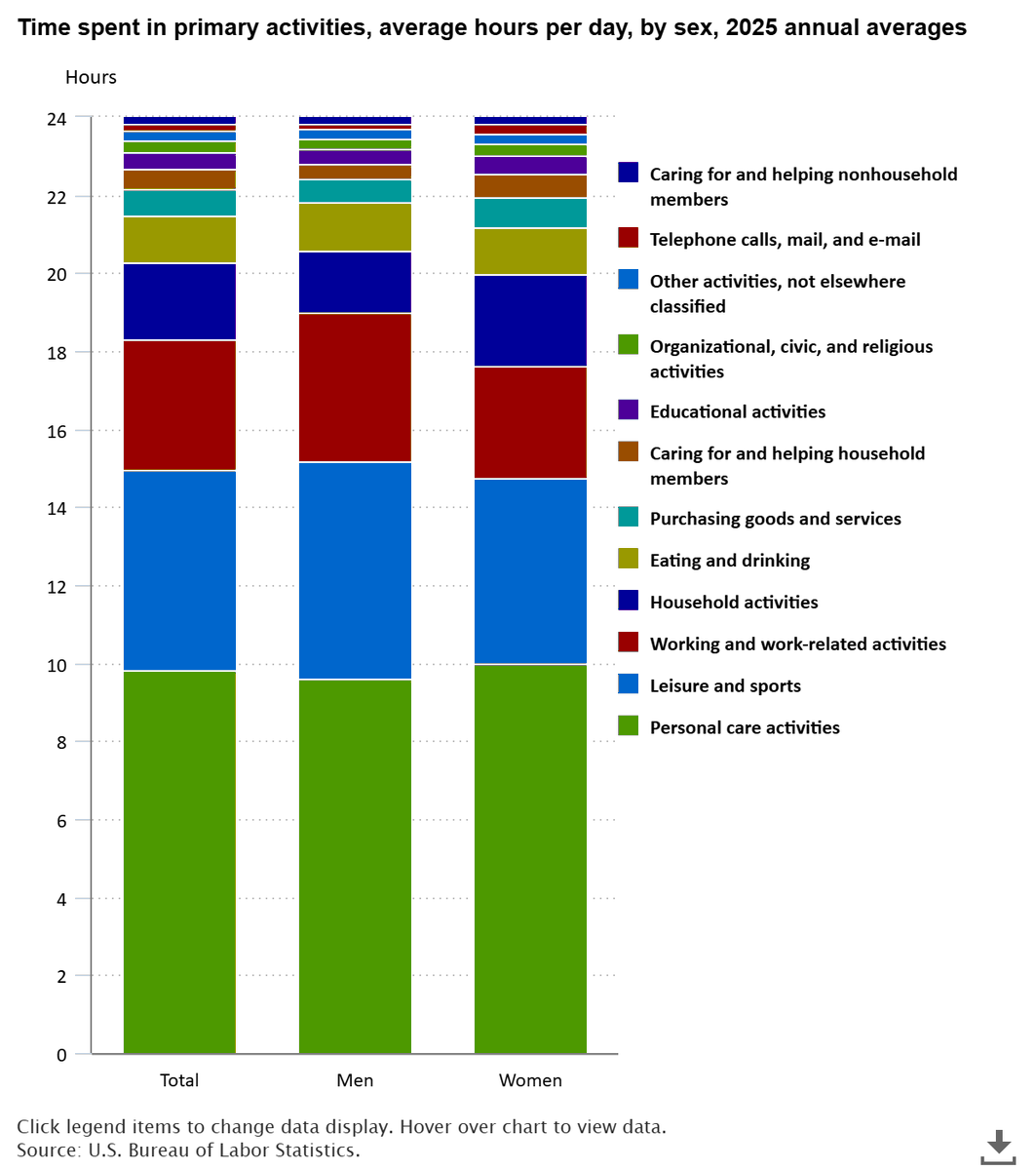 Time spent in primary activities, average hours per day, by sex, 2025 annual averages

Hours

24
22
20
18
16
14
12
10
8
6
4
2
0

Total
Men
Women

Caring for and helping nonhousehold members
Telephone calls, mail, and e-mail
Other activities, not elsewhere classified
Organizational, civic, and religious activities
Educational activities
Caring for and helping household members
Purchasing goods and services
Eating and drinking
Household activities
Working and work-related activities
Leisure and sports
Personal care activities

Click legend items to change data display. Hover over chart to view data.
Source: U.S. Bureau of Labor Statistics.